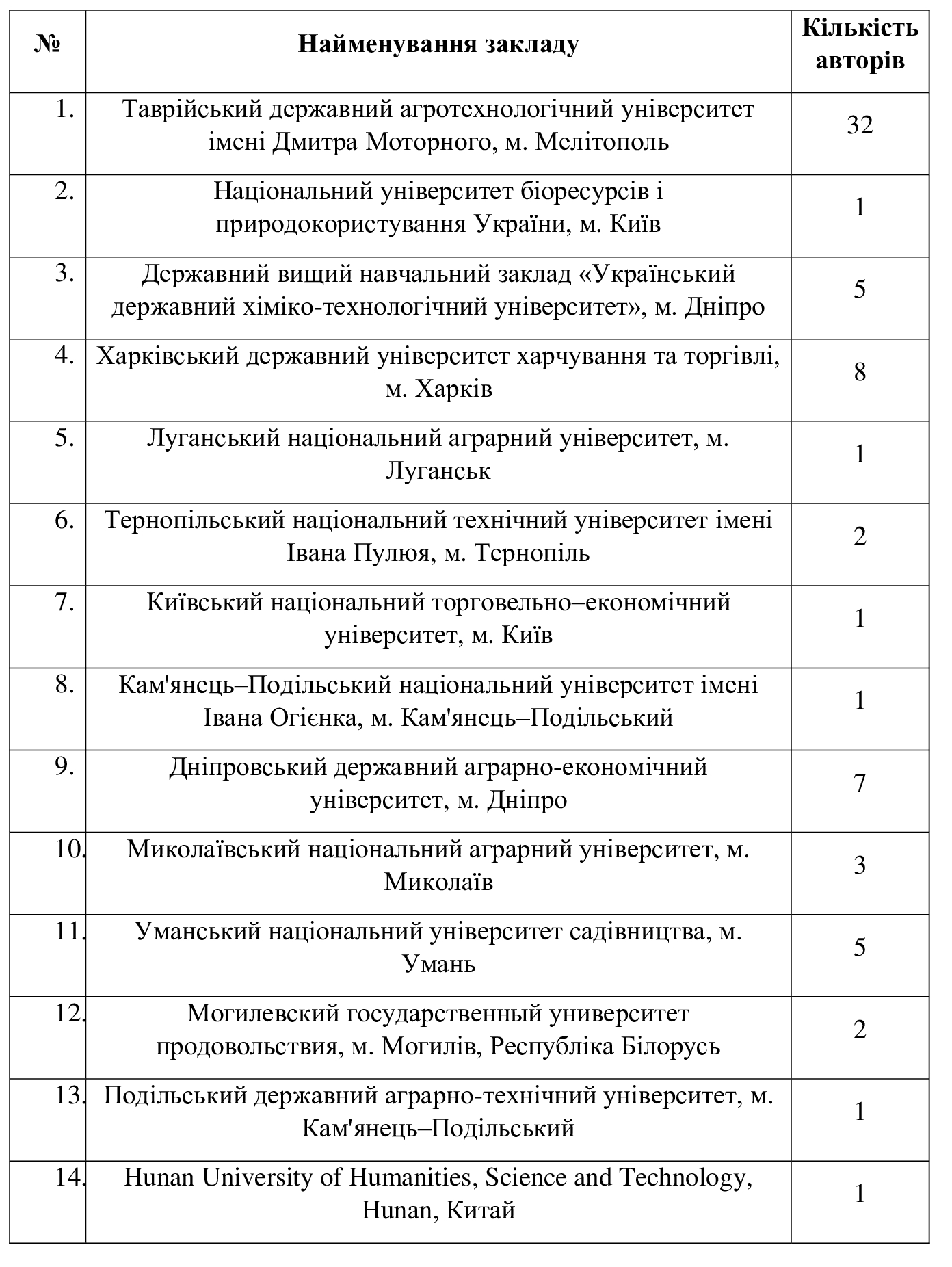 | № | Найменування закладу | Кількість авторів |
|---|---|---|
| 1. | Таврійський державний агротехнологічний університет імені Дмитра Моторного, м. Мелітополь | 32 |
| 2. | Національний університет біоресурсів і природокористування України, м. Київ | 1 |
| 3. | Державний вищий навчальний заклад «Український державний хіміко-технологічний університет», м. Дніпро | 5 |
| 4. | Харківський державний університет харчування та торгівлі, м. Харків | 8 |
| 5. | Луганський національний аграрний університет, м. Луганськ | 1 |
| 6. | Тернопільський національний технічний університет імені Івана Пулюя, м. Тернопіль | 2 |
| 7. | Київський національний торговельно–економічний університет, м. Київ | 1 |
| 8. | Кам'янець–Подільський національний університет імені Івана Огієнка, м. Кам'янець–Подільський | 1 |
| 9. | Дніпровський державний аграрно-економічний університет, м. Дніпро | 7 |
| 10. | Миколаївський національний аграрний університет, м. Миколаїв | 3 |
| 11. | Уманський національний університет садівництва, м. Умань | 5 |
| 12. | Могилевский государственный университет продовольствия, м. Могилів, Республіка Білорусь | 2 |
| 13. | Подільський державний аграрно-технічний університет, м. Кам'янець–Подільський | 1 |
| 14. | Hunan University of Humanities, Science and Technology, Hunan, Китай | 1 |